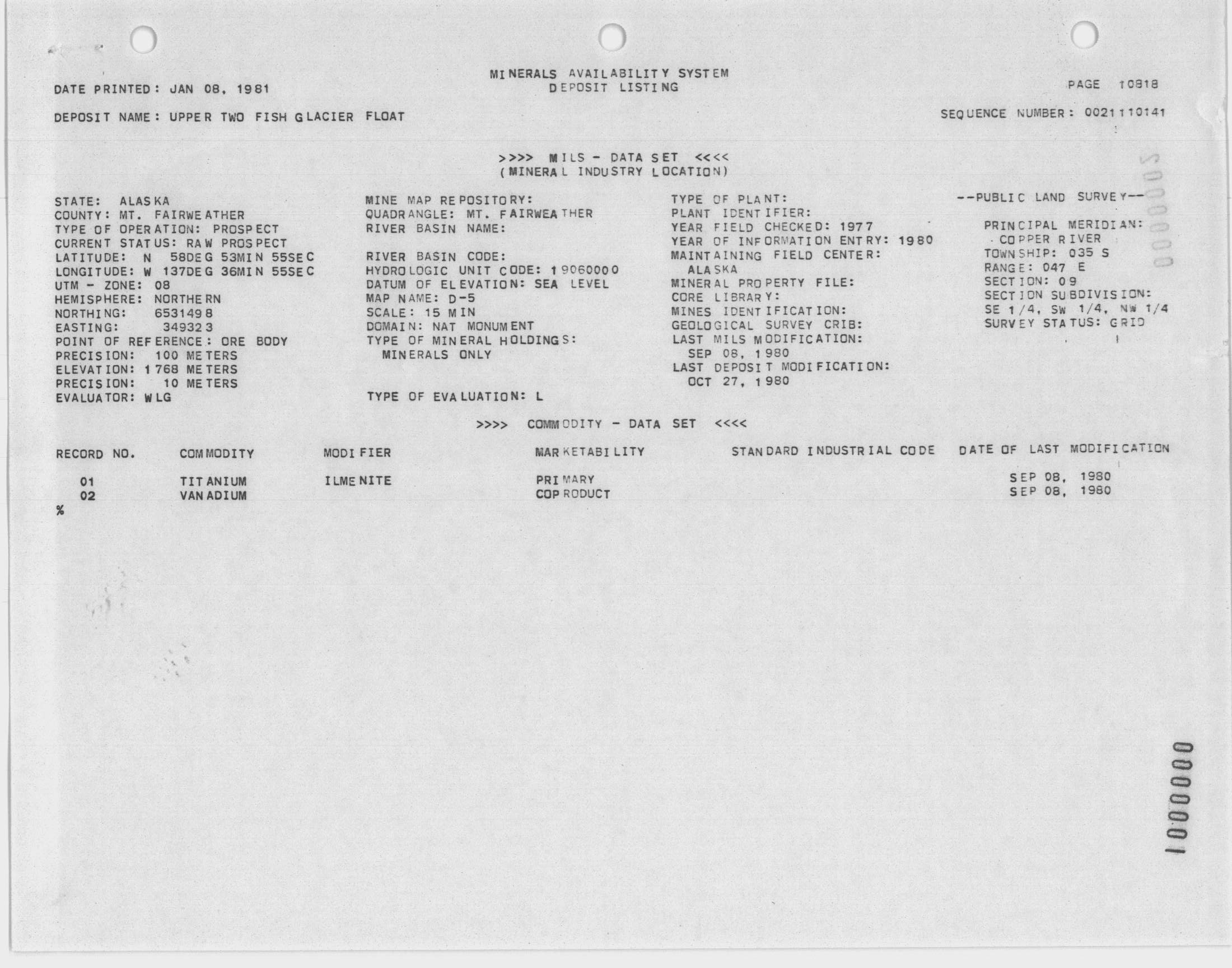 MINERALS AVAILABILITY SYSTEM
DEPOSIT LISTING

DATE PRINTED: JAN 08, 1981

PAGE 10818

DEPOSIT NAME: UPPER TWO FISH GLACIER FLOAT

SEQUENCE NUMBER: 0021110141

>>>> MILS - DATA SET <<<<
(MINERAL INDUSTRY LOCATION)

STATE: ALASKA
COUNTY: MT. FAIRWEATHER
TYPE OF OPERATION: PROSPECT
CURRENT STATUS: RAW PROSPECT
LATITUDE: N 58DEG 53MIN 55SEC
LONGITUDE: W 137DEG 36MIN 55SEC
UTM - ZONE: 08
HEMISPHERE: NORTHERN
NORTHING: 6531498
EASTING: 349323
POINT OF REFERENCE: ORE BODY
PRECISION: 100 METERS
ELEVATION: 1768 METERS
PRECISION: 10 METERS
EVALUATOR: WLG

MINE MAP REPOSITORY:
QUADRANGLE: MT. FAIRWEATHER
RIVER BASIN NAME:

RIVER BASIN CODE:
HYDROLOGIC UNIT CODE: 19060000
DATUM OF ELEVATION: SEA LEVEL
MAP NAME: D-5
SCALE: 15 MIN
DOMAIN: NAT MONUMENT
TYPE OF MINERAL HOLDINGS:
MINERALS ONLY

TYPE OF EVALUATION: L

TYPE OF PLANT:
PLANT IDENTIFIER:
YEAR FIELD CHECKED: 1977
YEAR OF INFORMATION ENTRY: 1980
MAINTAINING FIELD CENTER:
ALASKA
MINERAL PROPERTY FILE:
CORE LIBRARY:
MINES IDENTIFICATION:
GEOLOGICAL SURVEY CRIB:
LAST MILS MODIFICATION:
SEP 08, 1980
LAST DEPOSIT MODIFICATION:
OCT 27, 1980

--PUBLIC LAND SURVEY--

PRINCIPAL MERIDIAN:
COPPER RIVER
TOWNSHIP: 035 S
RANGE: 047 E
SECTION: 09
SECTION SUBDIVISION:
SE 1/4, SW 1/4, NW 1/4
SURVEY STATUS: GRID

S000000

>>>> COMMODITY - DATA SET <<<<

| RECORD NO. | COMMODITY | MODIFIER | MARKETABILITY | STANDARD INDUSTRIAL CODE | DATE OF LAST MODIFICATION |
|---|---|---|---|---|---|
| 01 | TITANIUM | ILMENITE | PRIMARY | | SEP 08, 1980 |
| 02 | VANADIUM | | COPRODUCT | | SEP 08, 1980 |

%

1000000